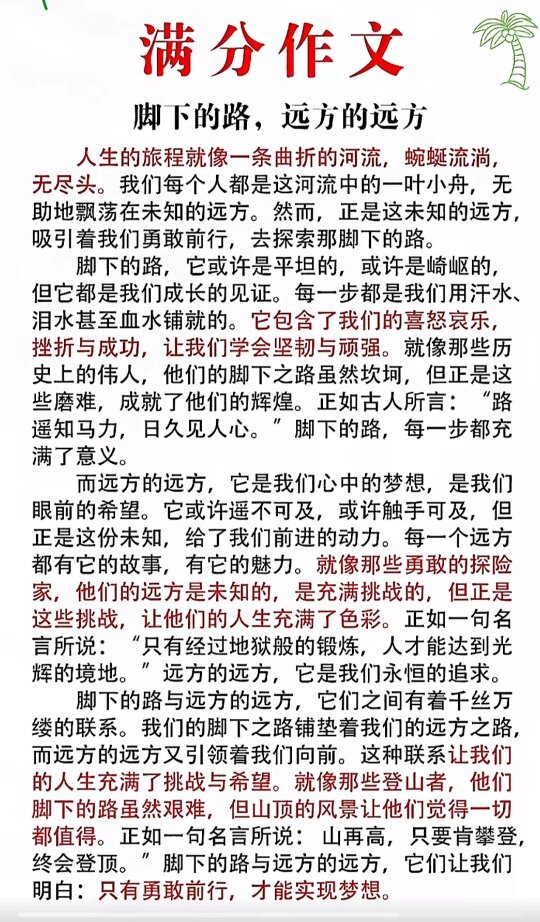 满分作文

脚下的路，远方的远方

人生的旅程就像一条曲折的河流，蜿蜒流淌，无尽头。我们每个人都是这河流中的一叶小舟，无助地飘荡在未知的远方。然而，正是这未知的远方，吸引着我们勇敢前行，去探索那脚下的路。

脚下的路，它或许是平坦的，或许是崎岖的，但它都是我们成长的见证。每一步都是我们用汗水、泪水甚至血水铺就的。它包含了我们的喜怒哀乐，挫折与成功，让我们学会坚韧与顽强。就像那些历史上的伟人，他们的脚下之路虽然坎坷，但正是这些磨难，成就了他们的辉煌。正如古人所言：“路遥知马力，日久见人心。”脚下的路，每一步都充满了意义。

而远方的远方，它是我们心中的梦想，是我们眼前的希望。它或许遥不可及，或许触手可及，但正是这份未知，给了我们前进的动力。每一个远方都有它的故事，有它的魅力。就像那些勇敢的探险家，他们的远方是未知的，是充满挑战的，但正是这些挑战，让他们的人生充满了色彩。正如一句名言所说：“只有经过地狱般的锻炼，人才能达到光辉的境地。”远方的远方，它是我们永恒的追求。

脚下的路与远方的远方，它们之间有着千丝万缕的联系。我们的脚下之路铺垫着我们的远方之路，而远方的远方又引领着我们向前。这种联系让我们的人生充满了挑战与希望。就像那些登山者，他们脚下的路虽然艰难，但山顶的风景让他们觉得一切都值得。正如一句名言所说：山再高，只要肯攀登，终会登顶。”脚下的路与远方的远方，它们让我们明白：只有勇敢前行，才能实现梦想。